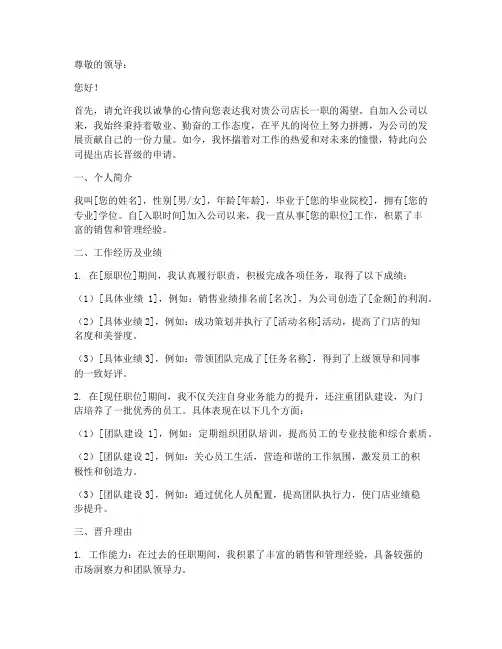 尊敬的领导：

您好！

首先，请允许我以诚挚的心情向您表达我对贵公司店长一职的渴望。自加入公司以来，我始终秉持着敬业、勤奋的工作态度，在平凡的岗位上努力拼搏，为公司的发展贡献自己的一份力量。如今，我怀揣着对工作的热爱和对未来的憧憬，特此向公司提出店长晋级的申请。

一、个人简介

我叫[您的姓名]，性别[男/女]，年龄[年龄]，毕业于[您的毕业院校]，拥有[您的专业]学位。自[入职时间]加入公司以来，我一直从事[您的职位]工作，积累了丰富的销售和管理经验。

二、工作经历及业绩

1. 在[原职位]期间，我认真履行职责，积极完成各项任务，取得了以下成绩：

（1）[具体业绩 1]，例如：销售业绩排名前[名次]，为公司创造了[金额]的利润。

（2）[具体业绩 2]，例如：成功策划并执行了[活动名称]活动，提高了门店的知名度和美誉度。

（3）[具体业绩 3]，例如：带领团队完成了[任务名称]，得到了上级领导和同事的一致好评。

2. 在[现任职位]期间，我不仅关注自身业务能力的提升，还注重团队建设，为门店培养了一批优秀的员工。具体表现在以下几个方面：

（1）[团队建设 1]，例如：定期组织团队培训，提高员工的专业技能和综合素质。

（2）[团队建设 2]，例如：关心员工生活，营造和谐的工作氛围，激发员工的积极性和创造力。

（3）[团队建设 3]，例如：通过优化人员配置，提高团队执行力，使门店业绩稳步提升。

三、晋升理由

1. 工作能力：在过去的任职期间，我积累了丰富的销售和管理经验，具备较强的市场洞察力和团队领导力。